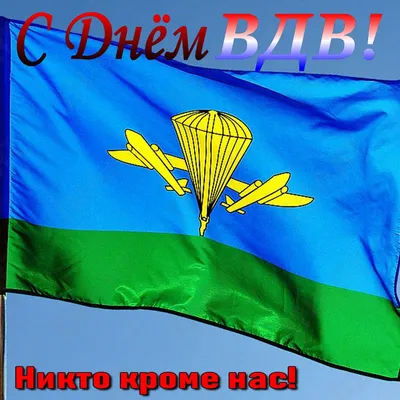 С Днём ВДВ!

Никто кроме нас!